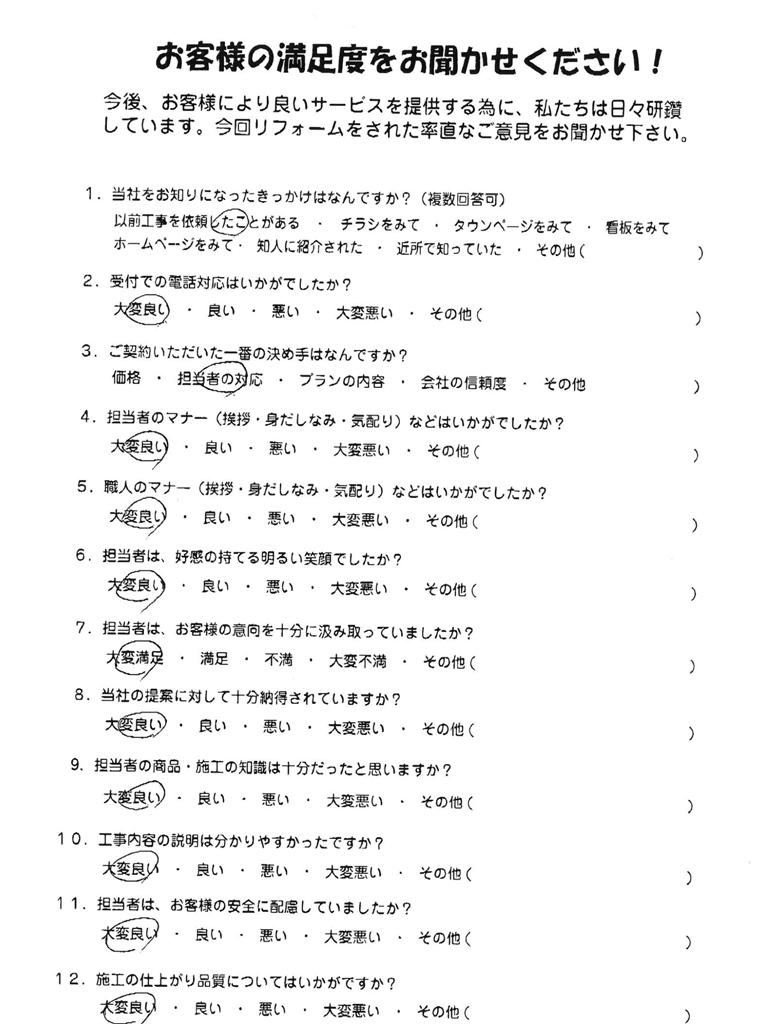 お客様の満足度をお聞かせください！

今後、お客様により良いサービスを提供する為に、私たちは日々研鑽しています。今回リフォームをされた率直なご意見をお聞かせ下さい。

1．当社をお知りになったきっかけはなんですか？（複数回答可）
以前工事を依頼したことがある ・ チラシをみて ・ タウンページをみて ・ 看板をみて
ホームページをみて ・ 知人に紹介された ・ 近所で知っていた ・ その他（ ）

2．受付での電話対応はいかがでしたか？
大変良い ・ 良い ・ 悪い ・ 大変悪い ・ その他（ ）

3．ご契約いただいた一番の決め手はなんですか？
価格 ・ 担当者の対応 ・ プランの内容 ・ 会社の信頼度 ・ その他

4．担当者のマナー（挨拶・身だしなみ・気配り）などはいかがでしたか？
大変良い ・ 良い ・ 悪い ・ 大変悪い ・ その他（ ）

5．職人のマナー（挨拶・身だしなみ・気配り）などはいかがでしたか？
大変良い ・ 良い ・ 悪い ・ 大変悪い ・ その他（ ）

6．担当者は、好感の持てる明るい笑顔でしたか？
大変良い ・ 良い ・ 悪い ・ 大変悪い ・ その他（ ）

7．担当者は、お客様の意向を十分に汲み取っていましたか？
大変満足 ・ 満足 ・ 不満 ・ 大変不満 ・ その他（ ）

8．当社の提案に対して十分納得されていますか？
大変良い ・ 良い ・ 悪い ・ 大変悪い ・ その他（ ）

9．担当者の商品・施工の知識は十分だったと思いますか？
大変良い ・ 良い ・ 悪い ・ 大変悪い ・ その他（ ）

10．工事内容の説明は分かりやすかったですか？
大変良い ・ 良い ・ 悪い ・ 大変悪い ・ その他（ ）

11．担当者は、お客様の安全に配慮していましたか？
大変良い ・ 良い ・ 悪い ・ 大変悪い ・ その他（ ）

12．施工の仕上がり品質についてはいかがですか？
大変良い ・ 良い ・ 悪い ・ 大変悪い ・ その他（ ）